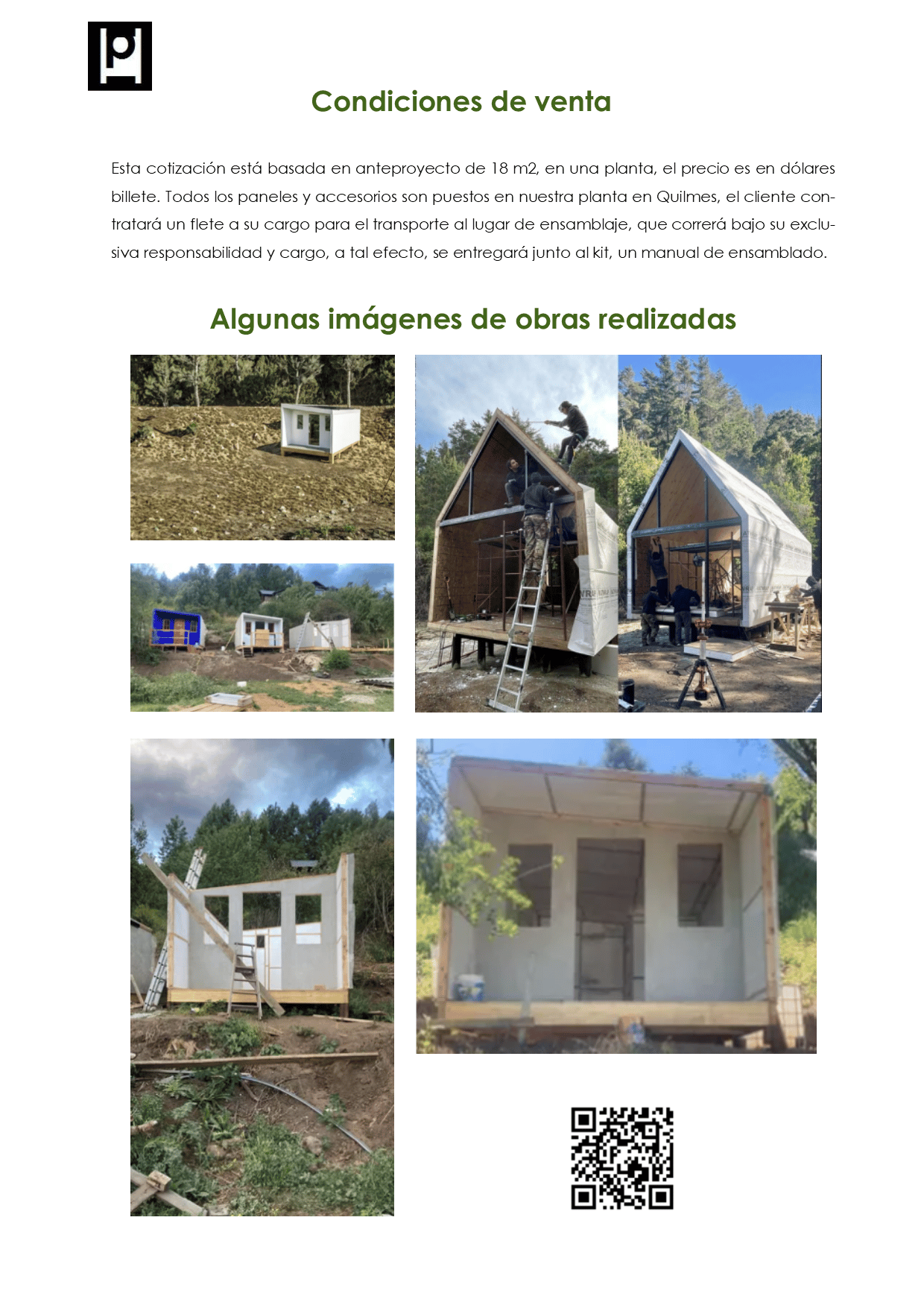 Condiciones de venta

Esta cotización está basada en anteproyecto de 18 m2, en una planta, el precio es en dólares billete. Todos los paneles y accesorios son puestos en nuestra planta en Quilmes, el cliente contratará un flete a su cargo para el transporte al lugar de ensamblaje, que correrá bajo su exclusiva responsabilidad y cargo, a tal efecto, se entregará junto al kit, un manual de ensamblado.

Algunas imágenes de obras realizadas